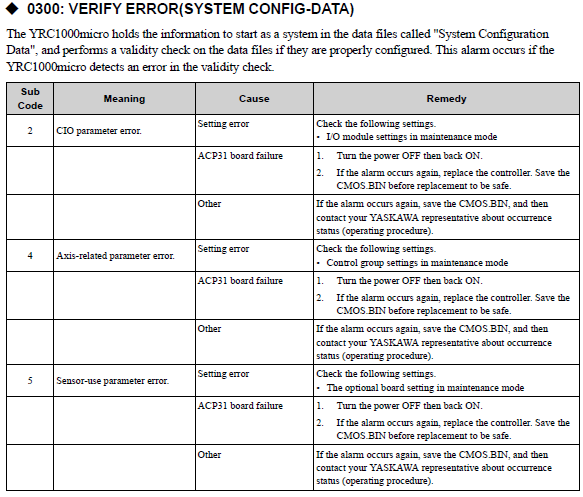 ◆ 0300: VERIFY ERROR(SYSTEM CONFIG-DATA)

The YRC1000micro holds the information to start as a system in the data files called "System Configuration Data", and performs a validity check on the data files if they are properly configured. This alarm occurs if the YRC1000micro detects an error in the validity check.

| Sub Code | Meaning | Cause | Remedy |
|---|---|---|---|
| 2 | CIO parameter error. | Setting error | Check the following settings. • I/O module settings in maintenance mode |
| | | ACP31 board failure | 1. Turn the power OFF then back ON. 2. If the alarm occurs again, replace the controller. Save the CMOS.BIN before replacement to be safe. |
| | | Other | If the alarm occurs again, save the CMOS.BIN, and then contact your YASKAWA representative about occurrence status (operating procedure). |
| 4 | Axis-related parameter error. | Setting error | Check the following settings. • Control group settings in maintenance mode |
| | | ACP31 board failure | 1. Turn the power OFF then back ON. 2. If the alarm occurs again, replace the controller. Save the CMOS.BIN before replacement to be safe. |
| | | Other | If the alarm occurs again, save the CMOS.BIN, and then contact your YASKAWA representative about occurrence status (operating procedure). |
| 5 | Sensor-use parameter error. | Setting error | Check the following settings. • The optional board setting in maintenance mode |
| | | ACP31 board failure | 1. Turn the power OFF then back ON. 2. If the alarm occurs again, replace the controller. Save the CMOS.BIN before replacement to be safe. |
| | | Other | If the alarm occurs again, save the CMOS.BIN, and then contact your YASKAWA representative about occurrence status (operating procedure). |